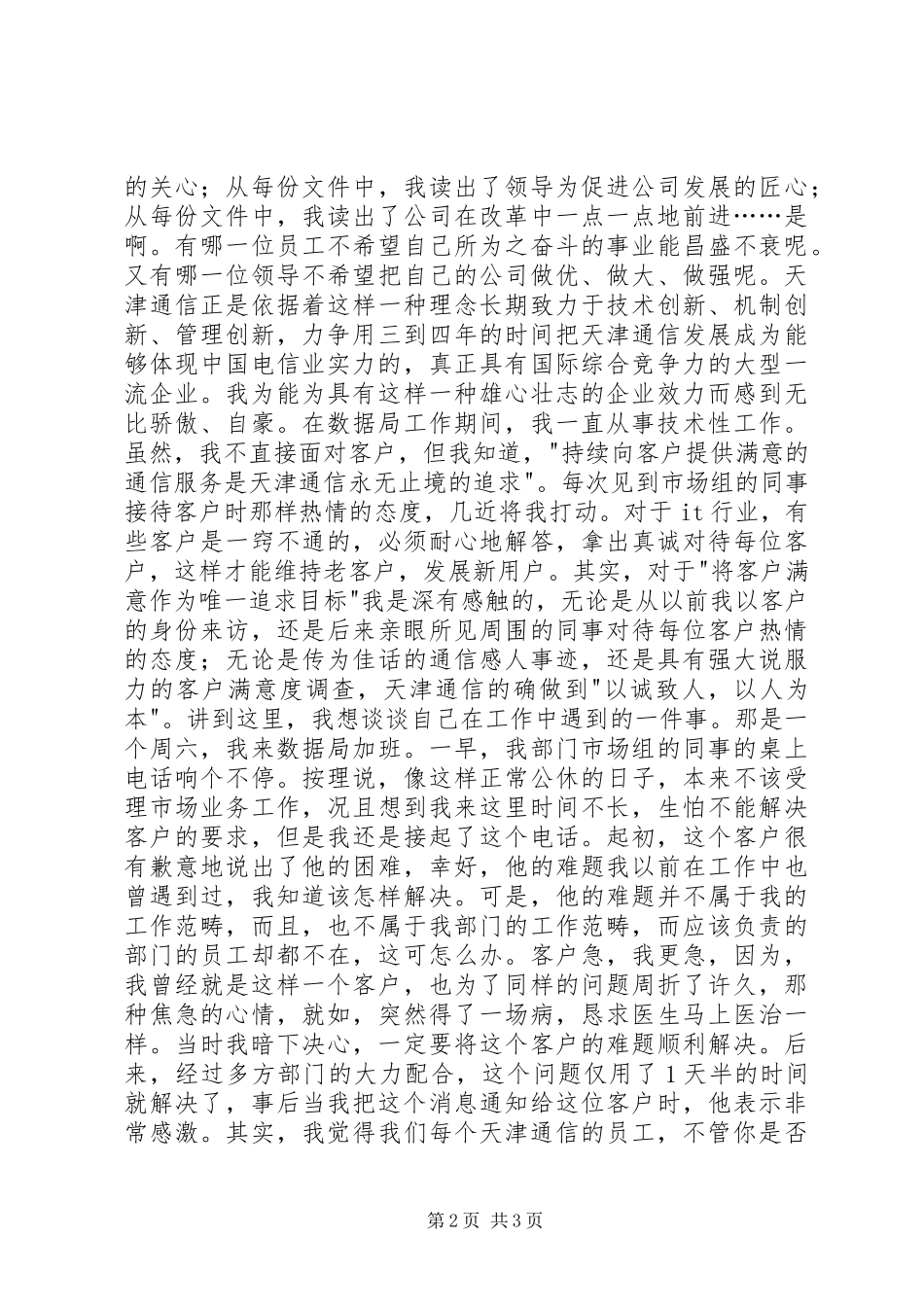 的关心；从每份文件中，我读出了领导为促进公司发展的匠心；从每份文件中，我读出了公司在改革中一点一点地前进……是啊。有哪一位员工不希望自己所为之奋斗的事业能昌盛不衰呢。又有哪一位领导不希望把自己的公司做优、做大、做强呢。天津通信正是依据着这样一种理念长期致力于技术创新、机制创新、管理创新，力争用三到四年的时间把天津通信发展成为能够体现中国电信业实力的，真正具有国际综合竞争力的大型一流企业。我为能为具有这样一种雄心壮志的企业效力而感到无比骄傲、自豪。在数据局工作期间，我一直从事技术性工作。虽然，我不直接面对客户，但我知道，"持续向客户提供满意的通信服务是天津通信永无止境的追求"。每次见到市场组的同事接待客户时那样热情的态度，几近将我打动。对于 it 行业，有些客户是一窍不通的，必须耐心地解答，拿出真诚对待每位客户，这样才能维持老客户，发展新用户。其实，对于"将客户满意作为唯一追求目标"我是深有感触的，无论是从以前我以客户的身份来访，还是后来亲眼所见周围的同事对待每位客户热情的态度；无论是传为佳话的通信感人事迹，还是具有强大说服力的客户满意度调查，天津通信的确做到"以诚致人，以人为本"。讲到这里，我想谈谈自己在工作中遇到的一件事。那是一个周六，我来数据局加班。一早，我部门市场组的同事的桌上电话响个不停。按理说，像这样正常公休的日子，本来不该受理市场业务工作，况且想到我来这里时间不长，生怕不能解决客户的要求，但是我还是接起了这个电话。起初，这个客户很有歉意地说出了他的困难，幸好，他的难题我以前在工作中也曾遇到过，我知道该怎样解决。可是，他的难题并不属于我的工作范畴，而且，也不属于我部门的工作范畴，而应该负责的部门的员工却都不在，这可怎么办。客户急，我更急，因为，我曾经就是这样一个客户，也为了同样的问题周折了许久，那种焦急的心情，就如，突然得了一场病，恳求医生马上医治一样。当时我暗下决心，一定要将这个客户的难题顺利解决。后来，经过多方部门的大力配合，这个问题仅用了 1 天半的时间就解决了，事后当我把这个消息通知给这位客户时，他表示非常感激。其实，我觉得我们每个天津通信的员工，不管你是否

第 2 页 共 3 页